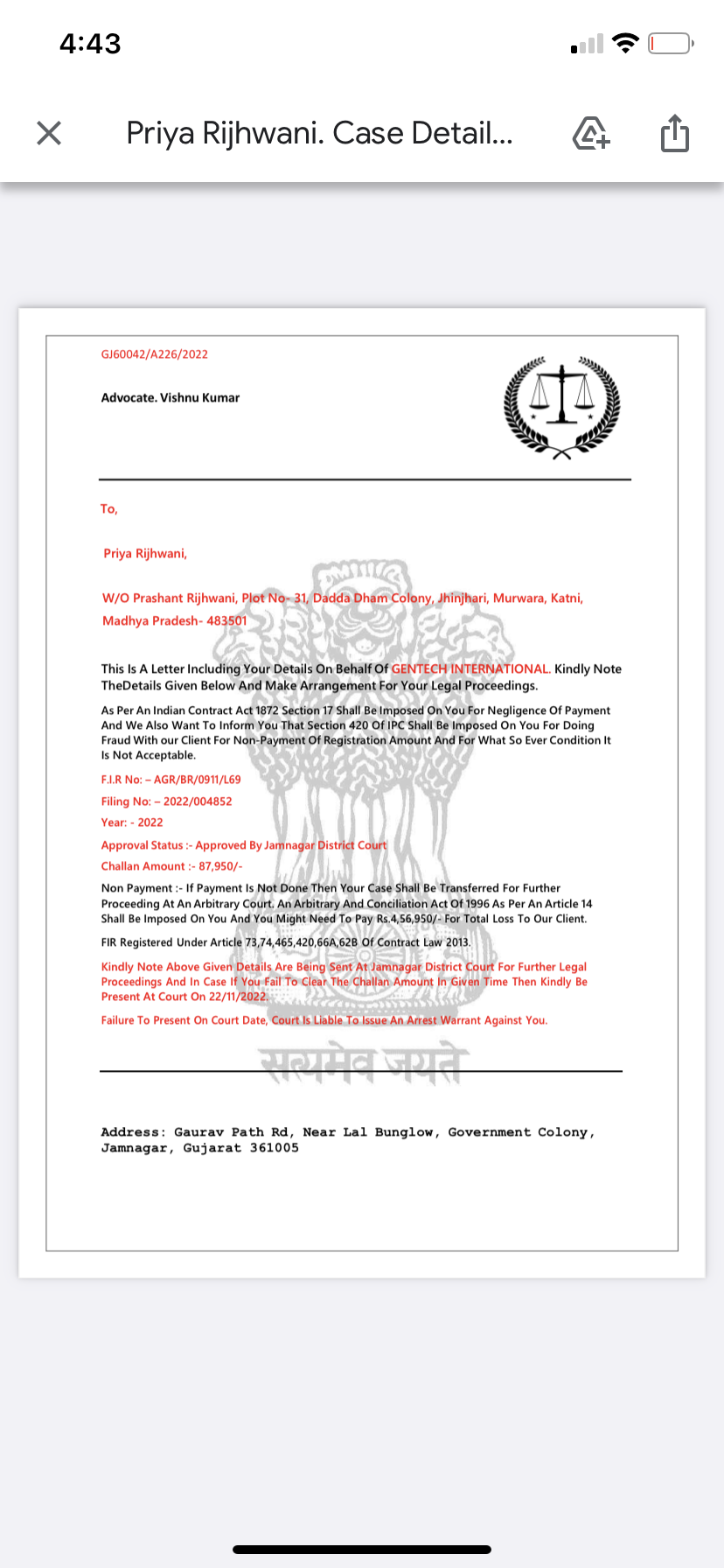 4:43

Priya Rijhwani. Case Detail...

GJ60042/A226/2022

Advocate. Vishnu Kumar

To,

Priya Rijhwani,

W/O Prashant Rijhwani, Plot No- 31, Dadda Dham Colony, Jhinjhari, Murwara, Katni, Madhya Pradesh- 483501

This Is A Letter Including Your Details On Behalf Of GENTECH INTERNATIONAL. Kindly Note TheDetails Given Below And Make Arrangement For Your Legal Proceedings.

As Per An Indian Contract Act 1872 Section 17 Shall Be Imposed On You For Negligence Of Payment And We Also Want To Inform You That Section 420 Of IPC Shall Be Imposed On You For Doing Fraud With our Client For Non-Payment Of Registration Amount And For What So Ever Condition It Is Not Acceptable.

F.I.R No: – AGR/BR/0911/L69

Filing No: – 2022/004852

Year: - 2022

Approval Status :- Approved By Jamnagar District Court

Challan Amount :- 87,950/-

Non Payment :- If Payment Is Not Done Then Your Case Shall Be Transferred For Further Proceeding At An Arbitrary Court. An Arbitrary And Conciliation Act Of 1996 As Per An Article 14 Shall Be Imposed On You And You Might Need To Pay Rs.4,56,950/- For Total Loss To Our Client.

FIR Registered Under Article 73,74,465,420,66A,62B Of Contract Law 2013.

Kindly Note Above Given Details Are Being Sent At Jamnagar District Court For Further Legal Proceedings And In Case If You Fail To Clear The Challan Amount In Given Time Then Kindly Be Present At Court On 22/11/2022.

Failure To Present On Court Date, Court Is Liable To Issue An Arrest Warrant Against You.

सत्यमेव जयते

Address: Gaurav Path Rd, Near Lal Bunglow, Government Colony, Jamnagar, Gujarat 361005